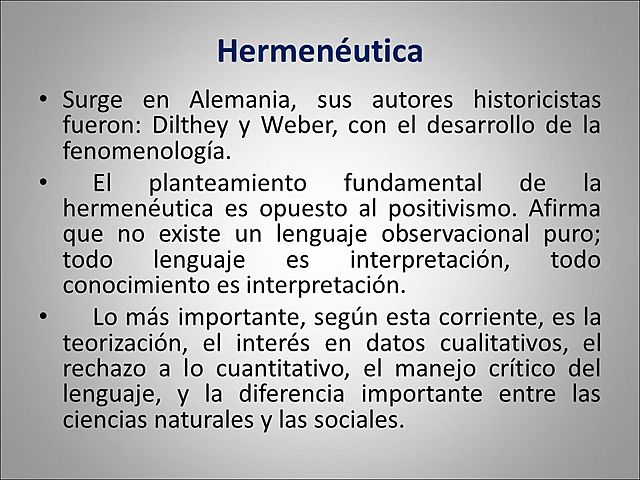 Hermenéutica

• Surge en Alemania, sus autores historicistas fueron: Dilthey y Weber, con el desarrollo de la fenomenología.

• El planteamiento fundamental de la hermenéutica es opuesto al positivismo. Afirma que no existe un lenguaje observacional puro; todo lenguaje es interpretación, todo conocimiento es interpretación.

• Lo más importante, según esta corriente, es la teorización, el interés en datos cualitativos, el rechazo a lo cuantitativo, el manejo crítico del lenguaje, y la diferencia importante entre las ciencias naturales y las sociales.